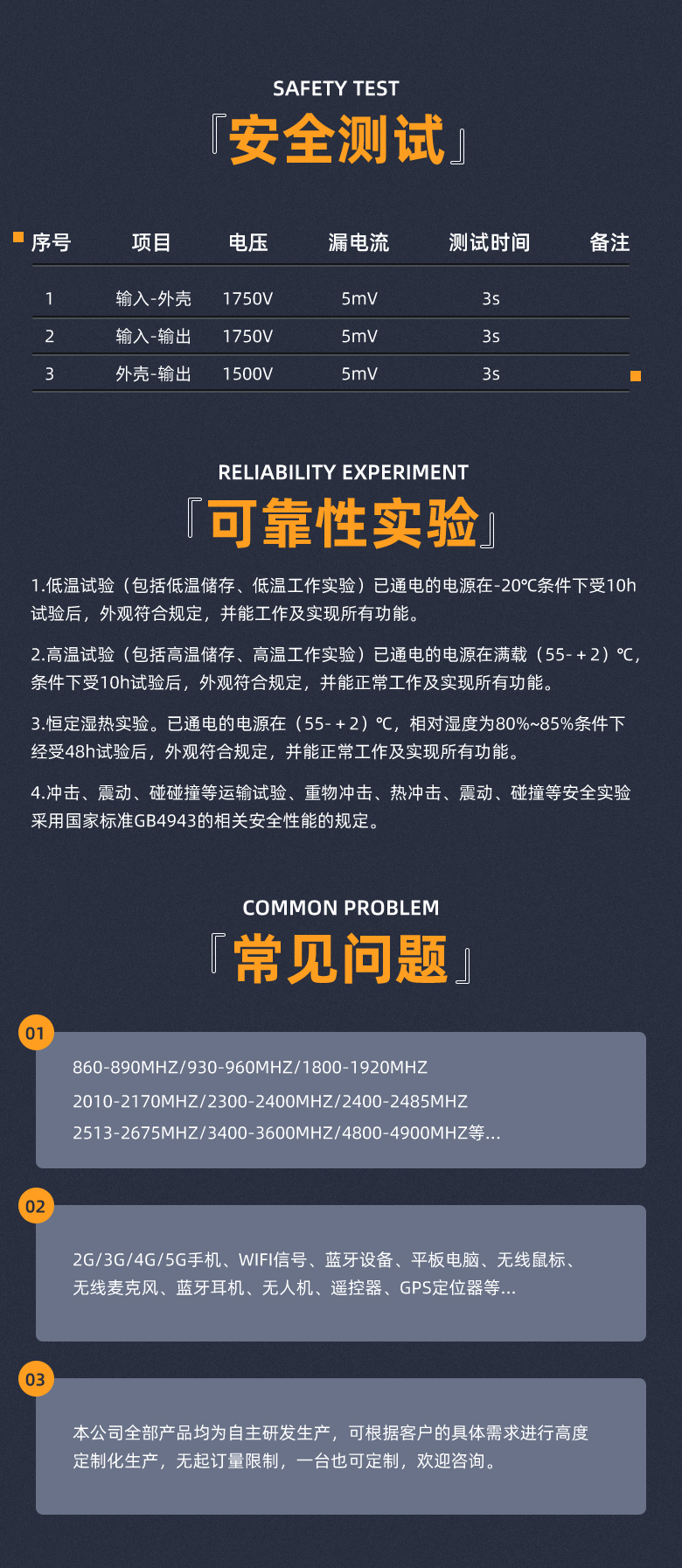 SAFETY TEST

「安全测试」

| 序号 | 项目 | 电压 | 漏电流 | 测试时间 | 备注 |
|---|---|---|---|---|---|
| 1 | 输入-外壳 | 1750V | 5mV | 3s | |
| 2 | 输入-输出 | 1750V | 5mV | 3s | |
| 3 | 外壳-输出 | 1500V | 5mV | 3s | |

RELIABILITY EXPERIMENT

「可靠性实验」

1.低温试验（包括低温储存、低温工作实验）已通电的电源在-20℃条件下受10h试验后，外观符合规定，并能工作及实现所有功能。

2.高温试验（包括高温储存、高温工作实验）已通电的电源在满载（55-+2）℃，条件下受10h试验后，外观符合规定，并能正常工作及实现所有功能。

3.恒定湿热实验。已通电的电源在（55-+2）℃，相对湿度为80%~85%条件下经受48h试验后，外观符合规定，并能正常工作及实现所有功能。

4.冲击、震动、碰碰撞等运输试验、重物冲击、热冲击、震动、碰撞等安全实验采用国家标准GB4943的相关安全性能的规定。

COMMON PROBLEM

「常见问题」

01

860-890MHZ/930-960MHZ/1800-1920MHZ
2010-2170MHZ/2300-2400MHZ/2400-2485MHZ
2513-2675MHZ/3400-3600MHZ/4800-4900MHZ等...

02

2G/3G/4G/5G手机、WIFI信号、蓝牙设备、平板电脑、无线鼠标、无线麦克风、蓝牙耳机、无人机、遥控器、GPS定位器等...

03

本公司全部产品均为自主研发生产，可根据客户的具体需求进行高度定制化生产，无起订量限制，一台也可定制，欢迎咨询。